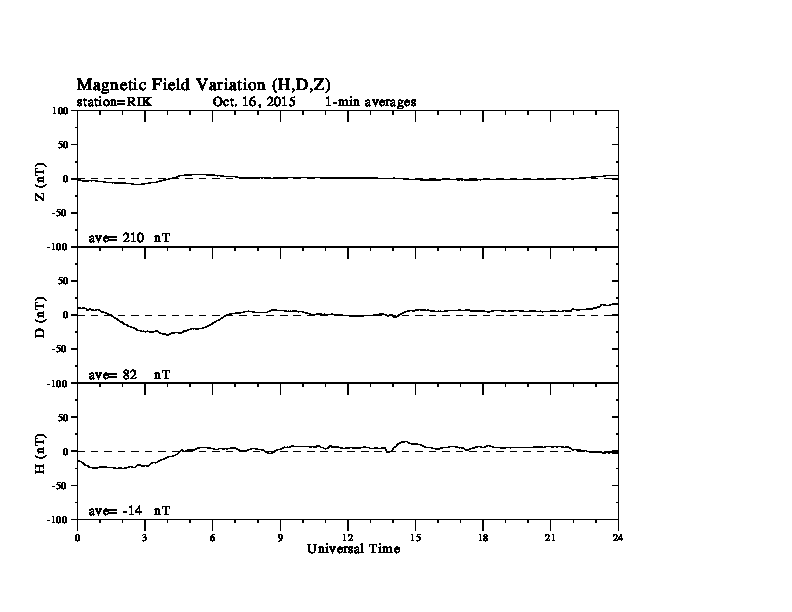 Magnetic Field Variation (H,D,Z)
station=RIK Oct. 16, 2015 1-min averages

100
50
0
-50
-100
Z (nT)
ave= 210 nT

50
0
-50
-100
D (nT)
ave= 82 nT

50
0
-50
-100
H (nT)
ave= -14 nT

0 3 6 9 12 15 18 21 24
Universal Time